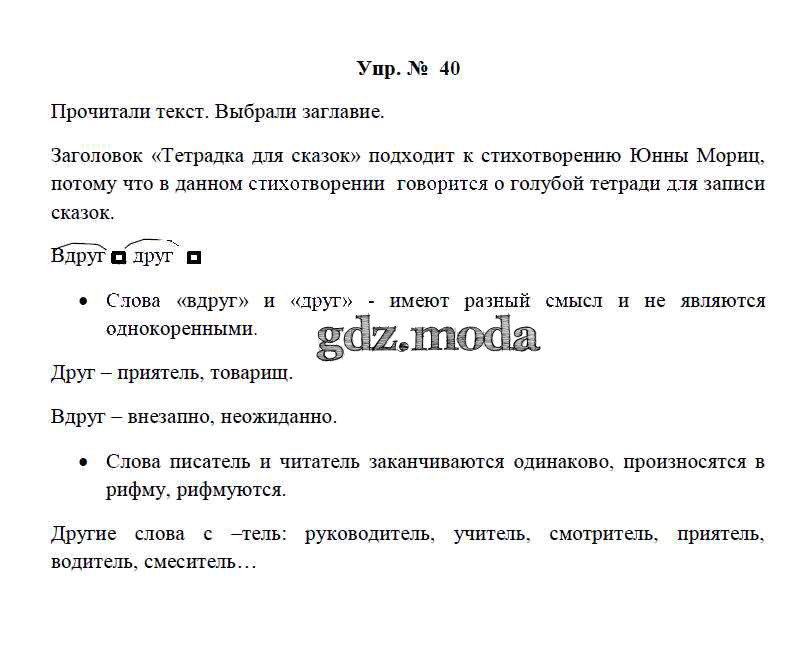 Упр. № 40

Прочитали текст. Выбрали заглавие.

Заголовок «Тетрадка для сказок» подходит к стихотворению Юнны Мориц, потому что в данном стихотворении говорится о голубой тетради для записи сказок.

Вдруг друг

• Слова «вдруг» и «друг» - имеют разный смысл и не являются однокоренными.

gdz.moda

Друг – приятель, товарищ.

Вдруг – внезапно, неожиданно.

• Слова писатель и читатель заканчиваются одинаково, произносятся в рифму, рифмуются.

Другие слова с –тель: руководитель, учитель, смотритель, приятель, водитель, смеситель…